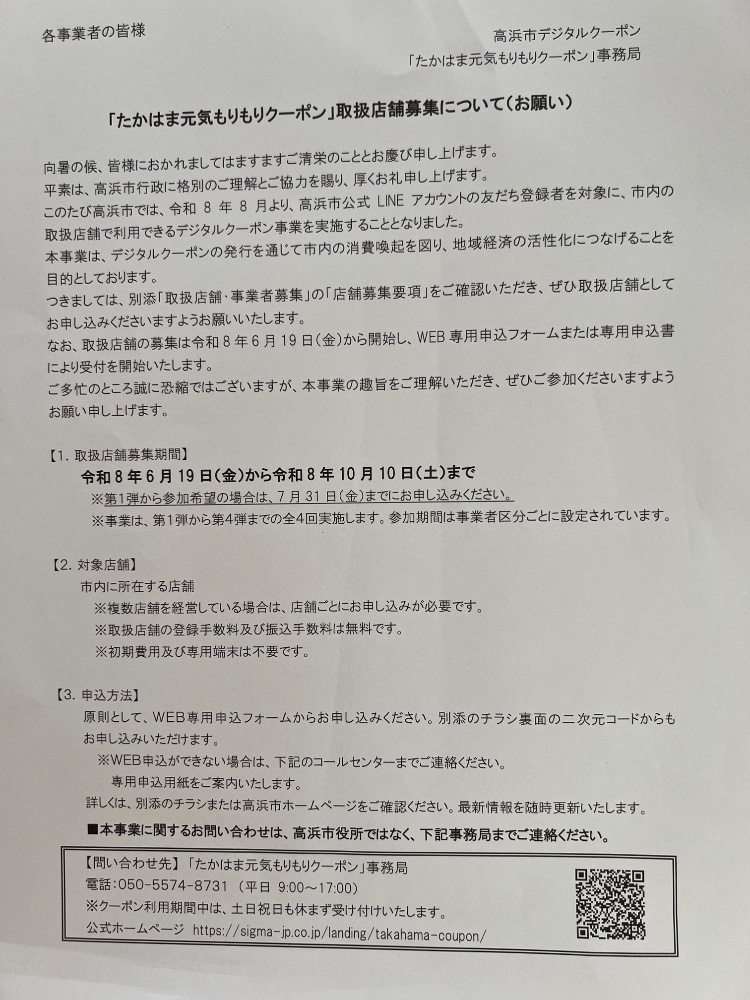 各事業者の皆様

高浜市デジタルクーポン
「たかはま元気もりもりクーポン」事務局

「たかはま元気もりもりクーポン」取扱店舗募集について(お願い)

向暑の候、皆様におかれましてはますますご清栄のこととお慶び申し上げます。
平素は、高浜市行政に格別のご理解とご協力を賜り、厚くお礼申し上げます。
このたび高浜市では、令和8年8月より、高浜市公式LINEアカウントの友だち登録者を対象に、市内の取扱店舗で利用できるデジタルクーポン事業を実施することとなりました。
本事業は、デジタルクーポンの発行を通じて市内の消費喚起を図り、地域経済の活性化につなげることを目的としております。
つきましては、別添「取扱店舗・事業者募集」の「店舗募集要項」をご確認いただき、ぜひ取扱店舗としてお申し込みくださいますようお願いいたします。
なお、取扱店舗の募集は令和8年6月19日(金)から開始し、WEB専用申込フォームまたは専用申込書により受付を開始いたします。
ご多忙のところ誠に恐縮ではございますが、本事業の趣旨をご理解いただき、ぜひご参加くださいますようお願い申し上げます。

【1.取扱店舗募集期間】
令和8年6月19日(金)から令和8年10月10日(土)まで
※第1弾から参加希望の場合は、7月31日(金)までにお申し込みください。
※事業は、第1弾から第4弾までの全4回実施します。参加期間は事業者区分ごとに設定されています。

【2.対象店舗】
市内に所在する店舗
※複数店舗を経営している場合は、店舗ごとにお申し込みが必要です。
※取扱店舗の登録手数料及び振込手数料は無料です。
※初期費用及び専用端末は不要です。

【3.申込方法】
原則として、WEB専用申込フォームからお申し込みください。別添のチラシ裏面の二次元コードからもお申し込みいただけます。
※WEB申込ができない場合は、下記のコールセンターまでご連絡ください。
専用申込用紙をご案内いたします。
詳しくは、別添のチラシまたは高浜市ホームページをご確認ください。最新情報を随時更新いたします。
■本事業に関するお問い合わせは、高浜市役所ではなく、下記事務局までご連絡ください。

【問い合わせ先】「たかはま元気もりもりクーポン」事務局
電話:050-5574-8731 (平日 9:00~17:00)
※クーポン利用期間中は、土日祝日も休まず受け付けいたします。
公式ホームページ https://sigma-jp.co.jp/landing/takahama-coupon/